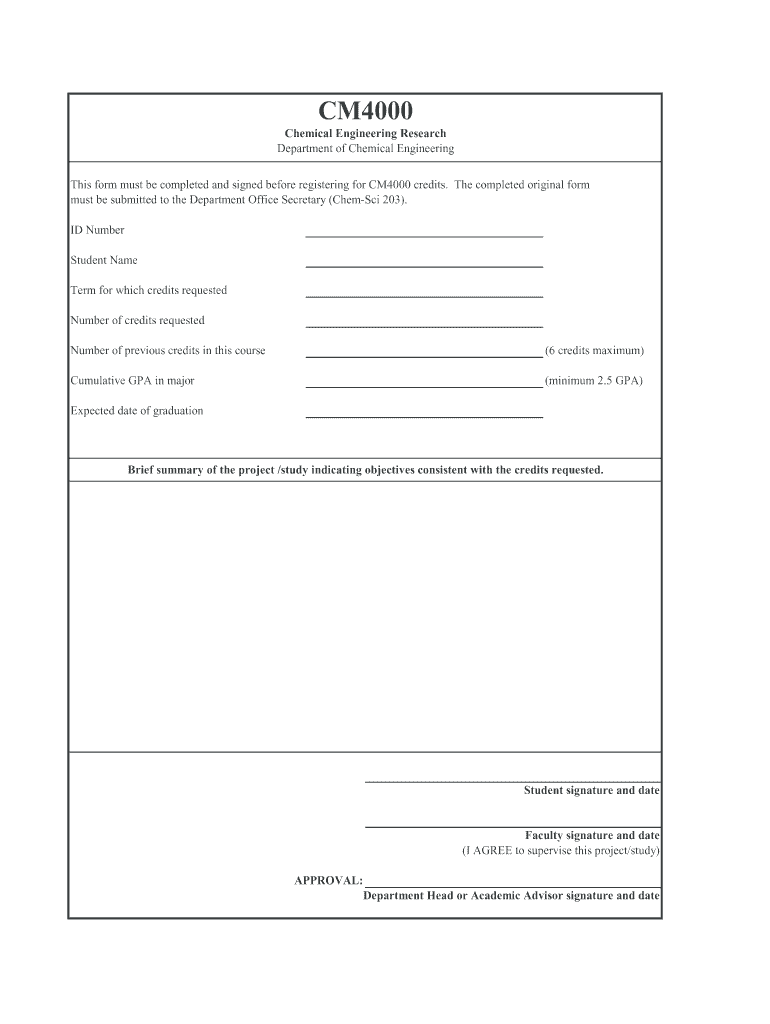 CM4000

Chemical Engineering Research
Department of Chemical Engineering

This form must be completed and signed before registering for CM4000 credits. The completed original form must be submitted to the Department Office Secretary (Chem-Sci 203).

ID Number

Student Name

Term for which credits requested

Number of credits requested

Number of previous credits in this course (6 credits maximum)

Cumulative GPA in major (minimum 2.5 GPA)

Expected date of graduation

Brief summary of the project /study indicating objectives consistent with the credits requested.

Student signature and date

Faculty signature and date
(I AGREE to supervise this project/study)

APPROVAL:
Department Head or Academic Advisor signature and date